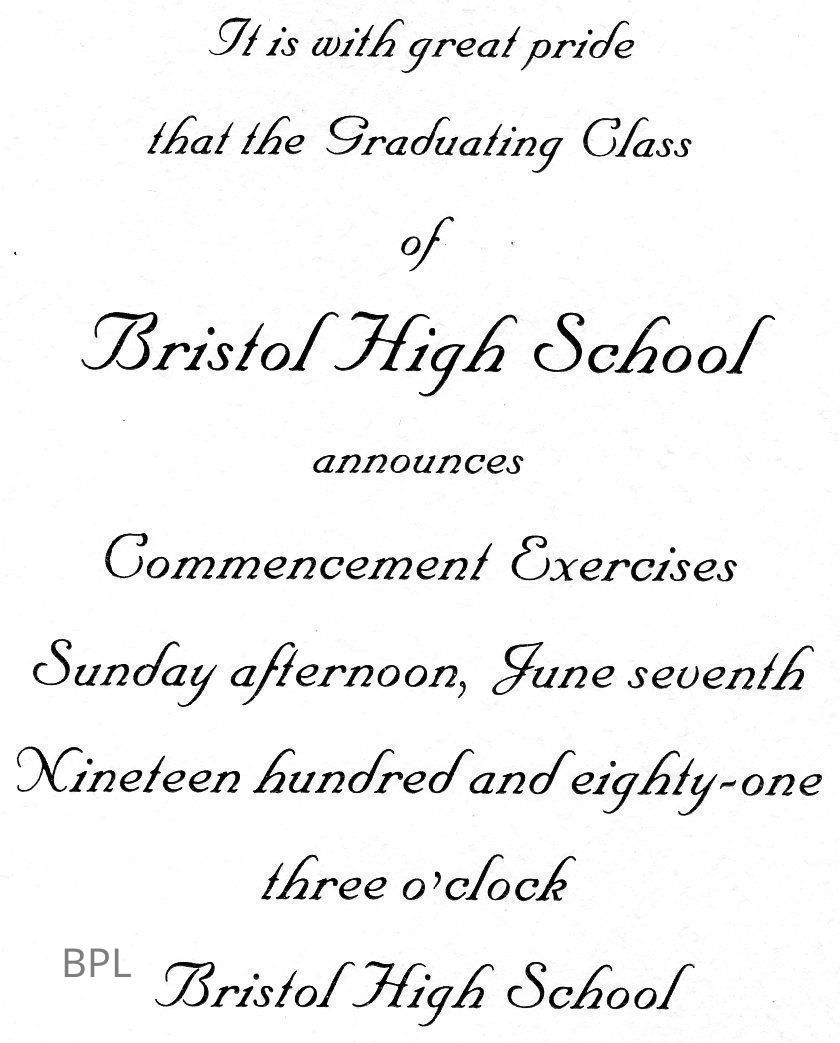 It is with great pride
that the Graduating Class
of
Bristol High School
announces
Commencement Exercises
Sunday afternoon, June seventh
Nineteen hundred and eighty-one
three o'clock
BPL
Bristol High School